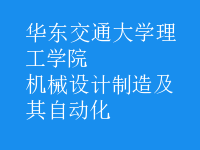 华东交通大学理工学院
机械设计制造及其自动化